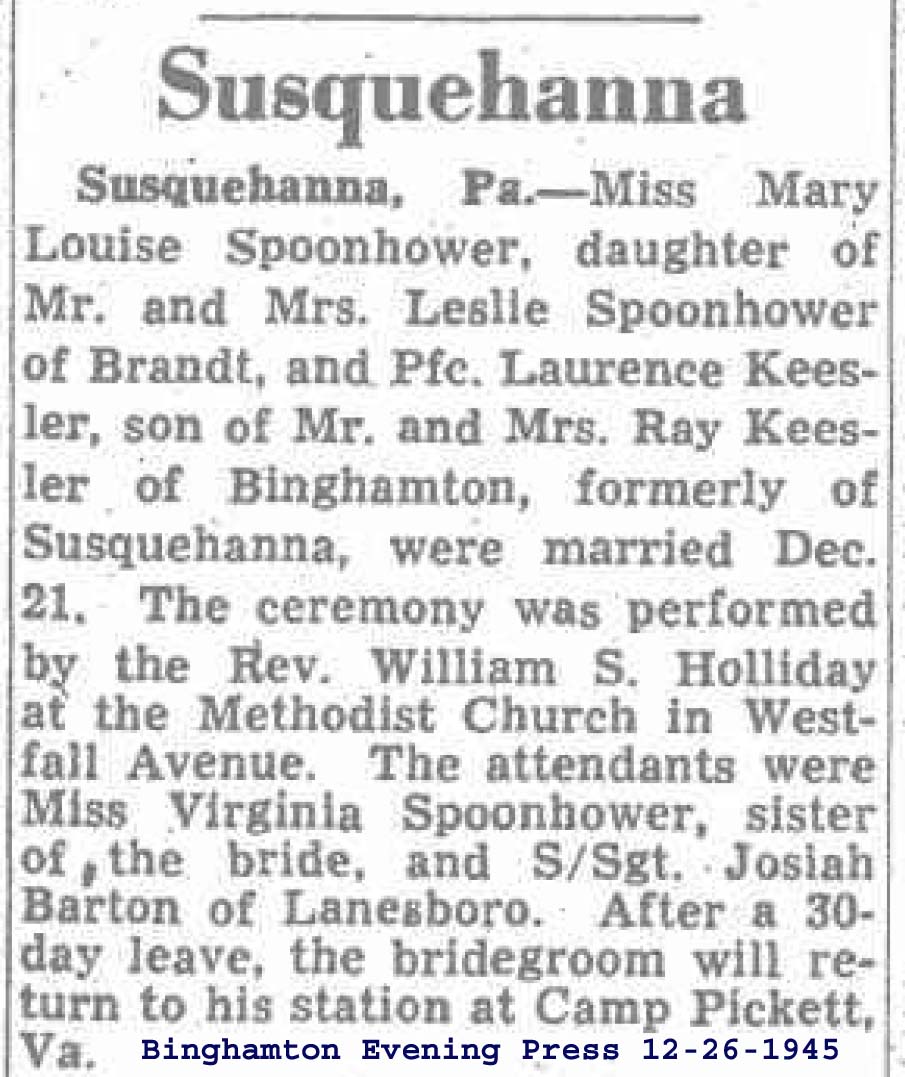 Susquehanna

Susquehanna, Pa.—Miss Mary Louise Spoonhower, daughter of Mr. and Mrs. Leslie Spoonhower of Brandt, and Pfc. Laurence Keesler, son of Mr. and Mrs. Ray Keesler of Binghamton, formerly of Susquehanna, were married Dec. 21. The ceremony was performed by the Rev. William S. Holliday at the Methodist Church in Westfall Avenue. The attendants were Miss Virginia Spoonhower, sister of the bride, and S/Sgt. Josiah Barton of Lanesboro. After a 30-day leave, the bridegroom will return to his station at Camp Pickett, Va.

Binghamton Evening Press 12-26-1945